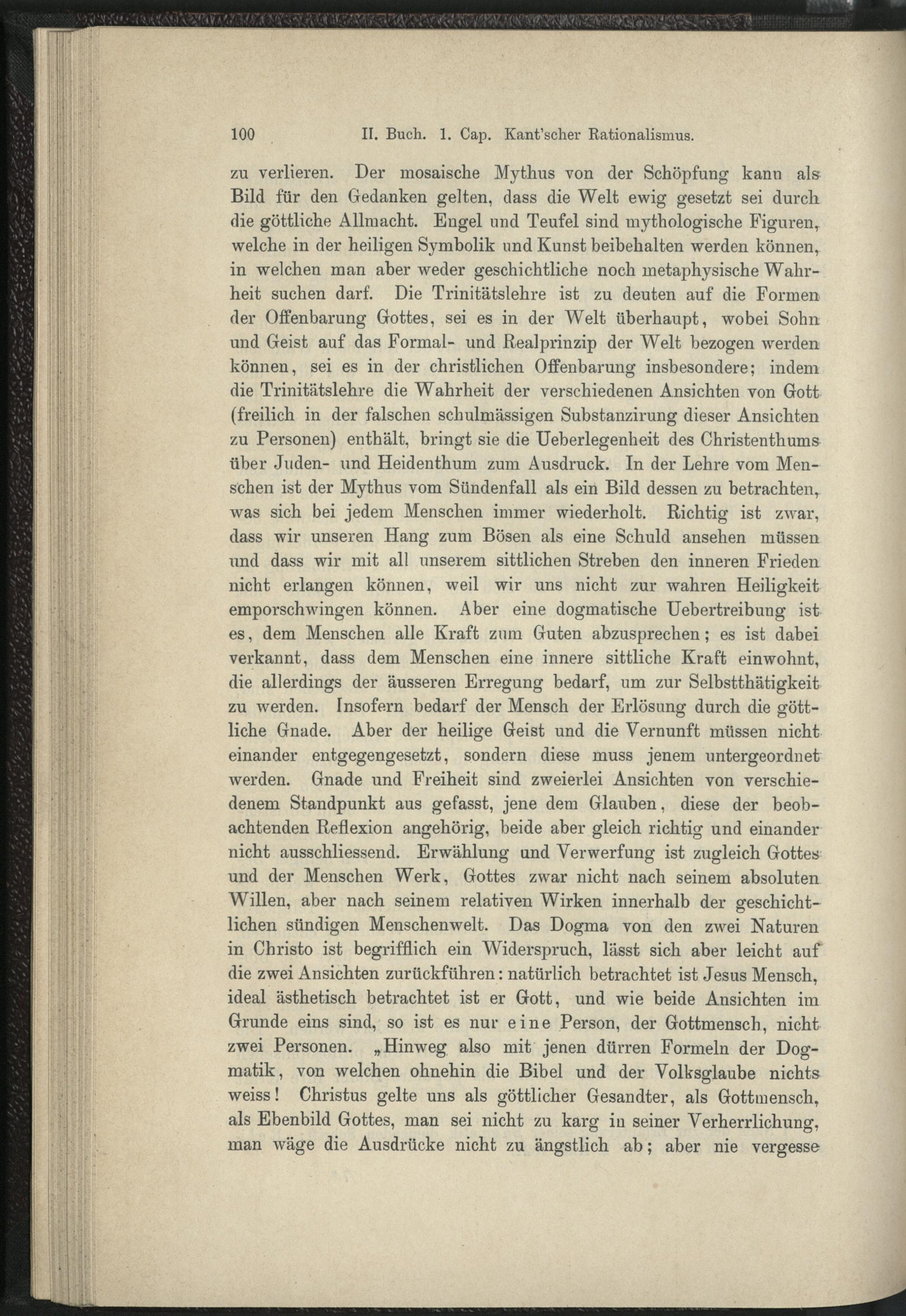 100 II. Buch. 1. Cap. Kant'scher Rationalismus.

zu verlieren. Der mosaische Mythus von der Schöpfung kann als Bild für den Gedanken gelten, dass die Welt ewig gesetzt sei durch die göttliche Allmacht. Engel und Teufel sind mythologische Figuren, welche in der heiligen Symbolik und Kunst beibehalten werden können, in welchen man aber weder geschichtliche noch metaphysische Wahrheit suchen darf. Die Trinitätslehre ist zu deuten auf die Formen der Offenbarung Gottes, sei es in der Welt überhaupt, wobei Sohn und Geist auf das Formal- und Realprinzip der Welt bezogen werden können, sei es in der christlichen Offenbarung insbesondere; indem die Trinitätslehre die Wahrheit der verschiedenen Ansichten von Gott (freilich in der falschen schulmässigen Substanzirung dieser Ansichten zu Personen) enthält, bringt sie die Ueberlegenheit des Christenthums über Juden- und Heidenthum zum Ausdruck. In der Lehre vom Menschen ist der Mythus vom Sündenfall als ein Bild dessen zu betrachten, was sich bei jedem Menschen immer wiederholt. Richtig ist zwar, dass wir unseren Hang zum Bösen als eine Schuld ansehen müssen und dass wir mit all unserem sittlichen Streben den inneren Frieden nicht erlangen können, weil wir uns nicht zur wahren Heiligkeit emporschwingen können. Aber eine dogmatische Uebertreibung ist es, dem Menschen alle Kraft zum Guten abzusprechen; es ist dabei verkannt, dass dem Menschen eine innere sittliche Kraft einwohnt, die allerdings der äusseren Erregung bedarf, um zur Selbstthätigkeit zu werden. Insofern bedarf der Mensch der Erlösung durch die göttliche Gnade. Aber der heilige Geist und die Vernunft müssen nicht einander entgegengesetzt, sondern diese muss jenem untergeordnet werden. Gnade und Freiheit sind zweierlei Ansichten von verschiedenem Standpunkt aus gefasst, jene dem Glauben, diese der beobachtenden Reflexion angehörig, beide aber gleich richtig und einander nicht ausschliessend. Erwählung und Verwerfung ist zugleich Gottes und der Menschen Werk, Gottes zwar nicht nach seinem absoluten Willen, aber nach seinem relativen Wirken innerhalb der geschichtlichen sündigen Menschenwelt. Das Dogma von den zwei Naturen in Christo ist begrifflich ein Widerspruch, lässt sich aber leicht auf die zwei Ansichten zurückführen: natürlich betrachtet ist Jesus Mensch, ideal ästhetisch betrachtet ist er Gott, und wie beide Ansichten im Grunde eins sind, so ist es nur eine Person, der Gottmensch, nicht zwei Personen. „Hinweg also mit jenen dürren Formeln der Dogmatik, von welchen ohnehin die Bibel und der Volksglaube nichts weiss! Christus gelte uns als göttlicher Gesandter, als Gottmensch, als Ebenbild Gottes, man sei nicht zu karg in seiner Verherrlichung, man wäge die Ausdrücke nicht zu ängstlich ab; aber nie vergesse